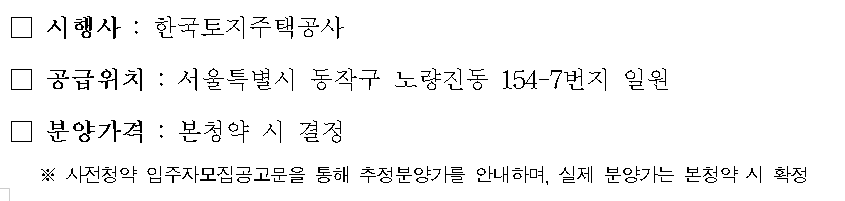 □ 시행사 : 한국토지주택공사

□ 공급위치 : 서울특별시 동작구 노량진동 154-7번지 일원

□ 분양가격 : 본청약 시 결정

※ 사전청약 입주자모집공고문을 통해 추정분양가를 안내하며, 실제 분양가는 본청약 시 확정